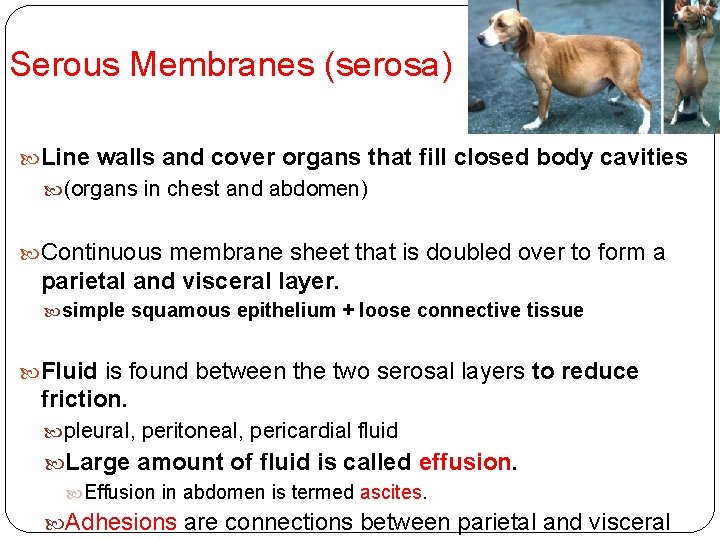 Serous Membranes (serosa)

Line walls and cover organs that fill closed body cavities

(organs in chest and abdomen)

Continuous membrane sheet that is doubled over to form a parietal and visceral layer.

simple squamous epithelium + loose connective tissue

Fluid is found between the two serosal layers to reduce friction.

pleural, peritoneal, pericardial fluid

Large amount of fluid is called effusion.

Effusion in abdomen is termed ascites.

Adhesions are connections between parietal and visceral